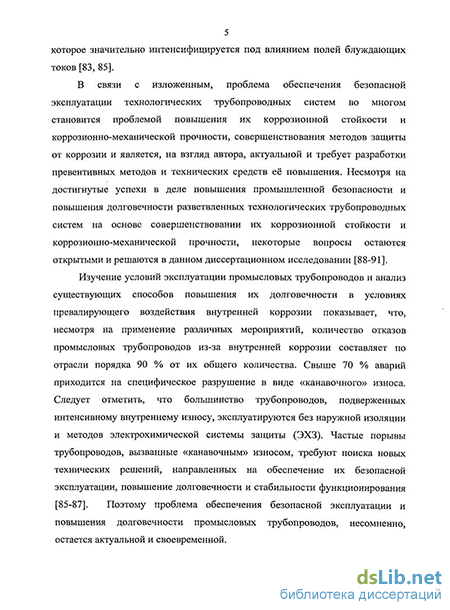 5

которое значительно интенсифицируется под влиянием полей блуждающих токов [83, 85].

В связи с изложенным, проблема обеспечения безопасной эксплуатации технологических трубопроводных систем во многом становится проблемой повышения их коррозионной стойкости и коррозионно-механической прочности, совершенствования методов защиты от коррозии и является, на взгляд автора, актуальной и требует разработки превентивных методов и технических средств её повышения. Несмотря на достигнутые успехи в деле повышения промышленной безопасности и повышения долговечности разветвленных технологических трубопроводных систем на основе совершенствовании их коррозионной стойкости и коррозионно-механической прочности, некоторые вопросы остаются открытыми и решаются в данном диссертационном исследовании [88-91].

Изучение условий эксплуатации промысловых трубопроводов и анализ существующих способов повышения их долговечности в условиях превалирующего воздействия внутренней коррозии показывает, что, несмотря на применение различных мероприятий, количество отказов промысловых трубопроводов из-за внутренней коррозии составляет по отрасли порядка 90 % от их общего количества. Свыше 70 % аварий приходится на специфическое разрушение в виде «канавочного» износа. Следует отметить, что большинство трубопроводов, подверженных интенсивному внутреннему износу, эксплуатируются без наружной изоляции и методов электрохимической системы защиты (ЭХЗ). Частые порывы трубопроводов, вызванные «канавочным» износом, требуют поиска новых технических решений, направленных на обеспечение их безопасной эксплуатации, повышение долговечности и стабильности функционирования [85-87]. Поэтому проблема обеспечения безопасной эксплуатации и повышения долговечности промысловых трубопроводов, несомненно, остается актуальной и своевременной.

dsLib.net
библиотека диссертаций